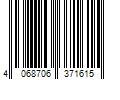 4 068706 371615